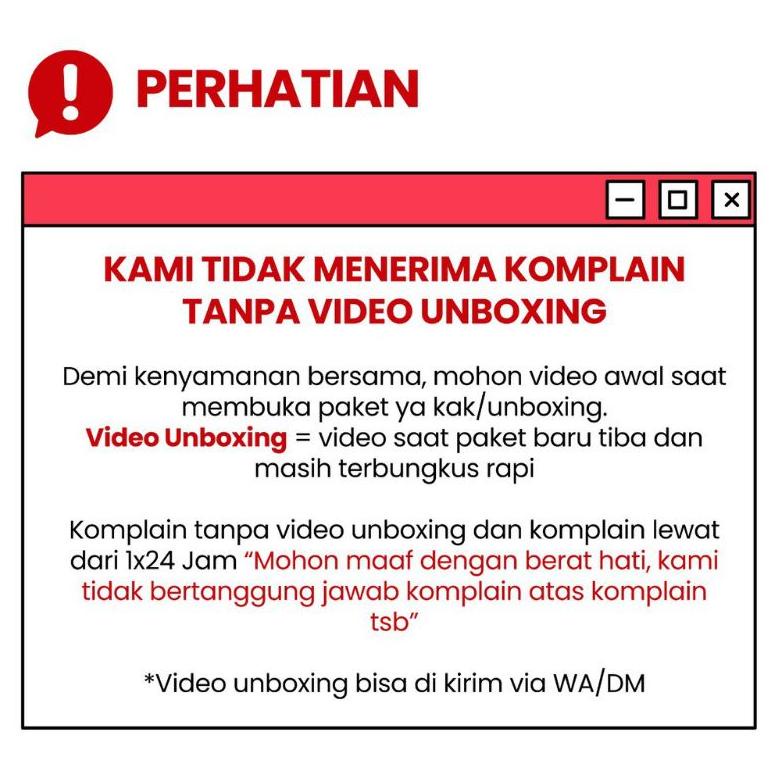 PERHATIAN

KAMI TIDAK MENERIMA KOMPLAIN TANPA VIDEO UNBOXING

Demi kenyamanan bersama, mohon video awal saat membuka paket ya kak/unboxing. Video Unboxing = video saat paket baru tiba dan masih terbungkus rapi

Komplain tanpa video unboxing dan komplain lewat dari 1x24 Jam "Mohon maaf dengan berat hati, kami tidak bertanggung jawab komplain atas komplain tsb"

*Video unboxing bisa di kirim via WA/DM